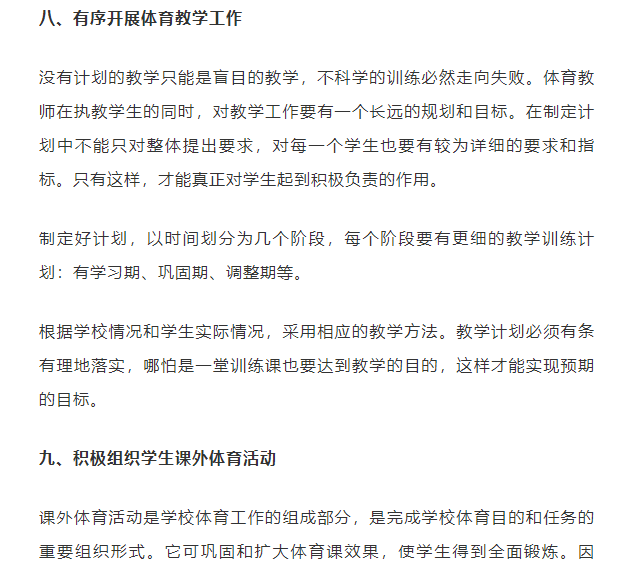 八、有序开展体育教学工作

没有计划的教学只能是盲目的教学，不科学的训练必然走向失败。体育教师在执教学生的同时，对教学工作要有一个长远的规划和目标。在制定计划中不能只对整体提出要求，对每一个学生也要有较为详细的要求和指标。只有这样，才能真正对学生起到积极负责的作用。

制定好计划，以时间划分为几个阶段，每个阶段要有更细的教学训练计划：有学习期、巩固期、调整期等。

根据学校情况和学生实际情况，采用相应的教学方法。教学计划必须有条有理地落实，哪怕是一堂训练课也要达到教学的目的，这样才能实现预期的目标。

九、积极组织学生课外体育活动

课外体育活动是学校体育工作的组成部分，是完成学校体育目的和任务的重要组织形式。它可巩固和扩大体育课效果，使学生得到全面锻炼。因